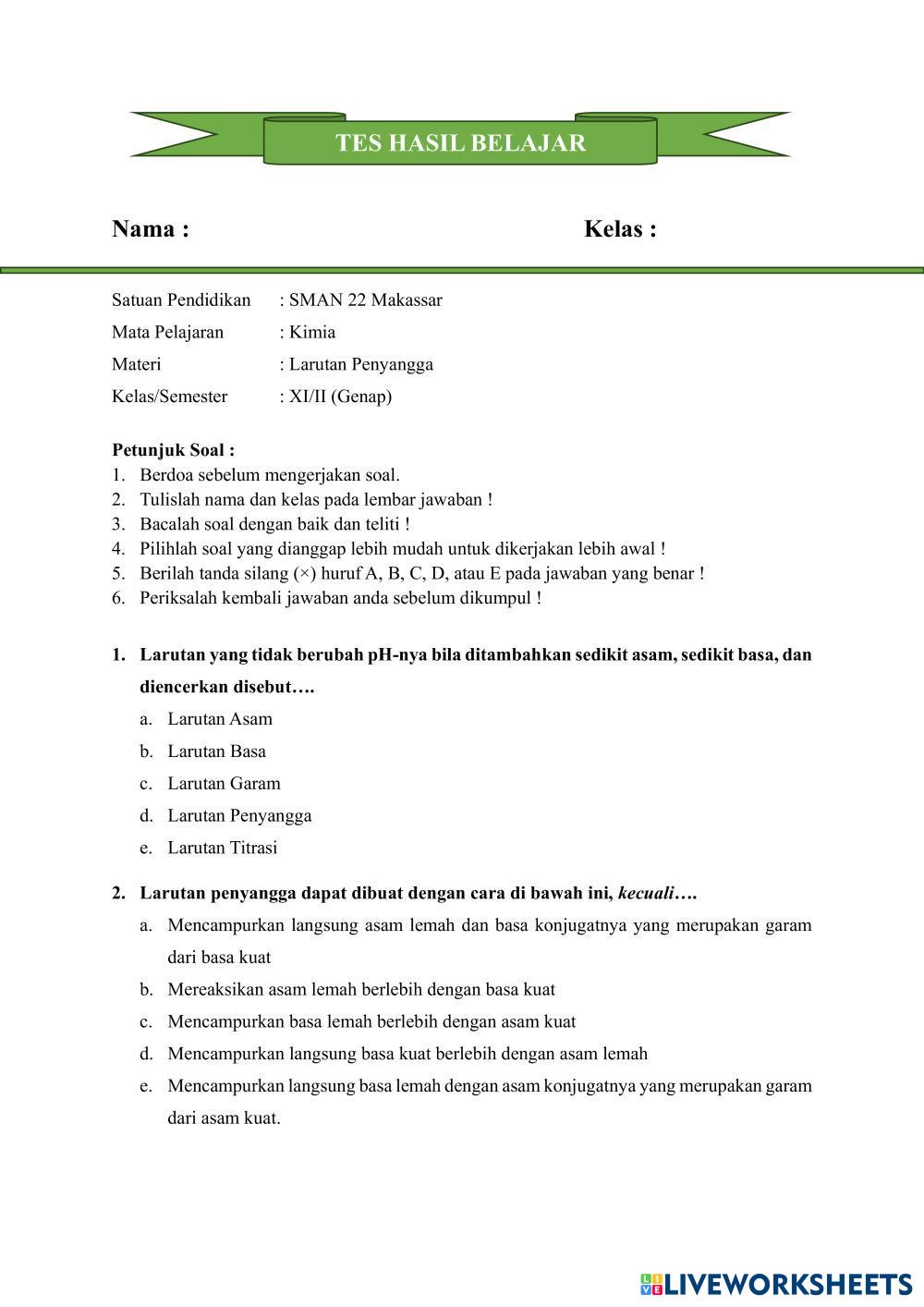 TES HASIL BELAJAR

Nama :

Kelas :

Satuan Pendidikan : SMAN 22 Makassar
Mata Pelajaran : Kimia
Materi : Larutan Penyangga
Kelas/Semester : XI/II (Genap)

Petunjuk Soal :
1. Berdoa sebelum mengerjakan soal.
2. Tulislah nama dan kelas pada lembar jawaban !
3. Bacalah soal dengan baik dan teliti !
4. Pilihlah soal yang dianggap lebih mudah untuk dikerjakan lebih awal !
5. Berilah tanda silang (×) huruf A, B, C, D, atau E pada jawaban yang benar !
6. Periksalah kembali jawaban anda sebelum dikumpul !

1. Larutan yang tidak berubah pH-nya bila ditambahkan sedikit asam, sedikit basa, dan diencerkan disebut….
a. Larutan Asam
b. Larutan Basa
c. Larutan Garam
d. Larutan Penyangga
e. Larutan Titrasi

2. Larutan penyangga dapat dibuat dengan cara di bawah ini, kecuali….
a. Mencampurkan langsung asam lemah dan basa konjugatnya yang merupakan garam dari basa kuat
b. Mereaksikan asam lemah berlebih dengan basa kuat
c. Mencampurkan basa lemah berlebih dengan asam kuat
d. Mencampurkan langsung basa kuat berlebih dengan asam lemah
e. Mencampurkan langsung basa lemah dengan asam konjugatnya yang merupakan garam dari asam kuat.

LIVEWORKSHEETS